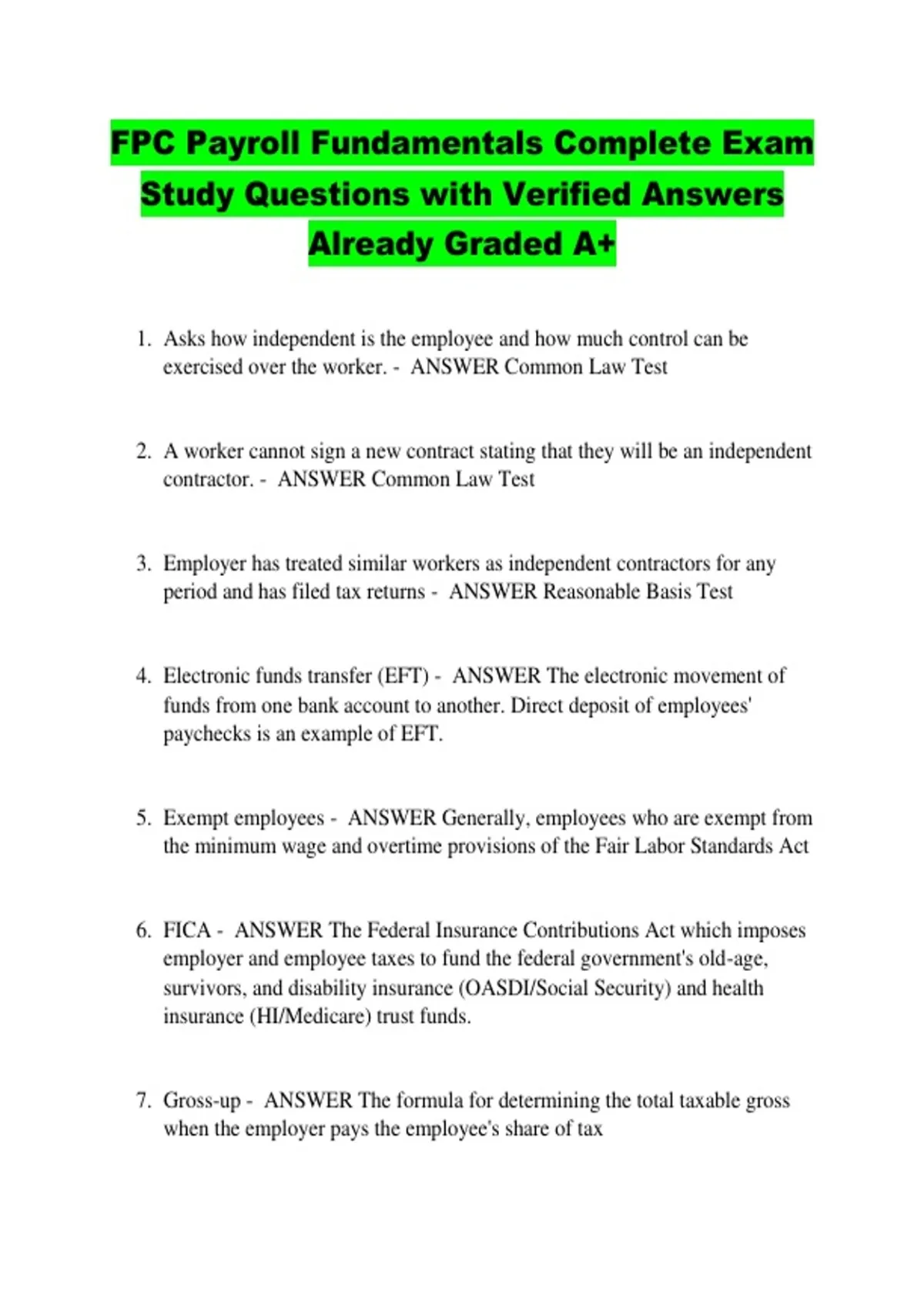 FPC Payroll Fundamentals Complete Exam Study Questions with Verified Answers Already Graded A+

1. Asks how independent is the employee and how much control can be exercised over the worker. - ANSWER Common Law Test

2. A worker cannot sign a new contract stating that they will be an independent contractor. - ANSWER Common Law Test

3. Employer has treated similar workers as independent contractors for any period and has filed tax returns - ANSWER Reasonable Basis Test

4. Electronic funds transfer (EFT) - ANSWER The electronic movement of funds from one bank account to another. Direct deposit of employees' paychecks is an example of EFT.

5. Exempt employees - ANSWER Generally, employees who are exempt from the minimum wage and overtime provisions of the Fair Labor Standards Act

6. FICA - ANSWER The Federal Insurance Contributions Act which imposes employer and employee taxes to fund the federal government's old-age, survivors, and disability insurance (OASDI/Social Security) and health insurance (HI/Medicare) trust funds.

7. Gross-up - ANSWER The formula for determining the total taxable gross when the employer pays the employee's share of tax